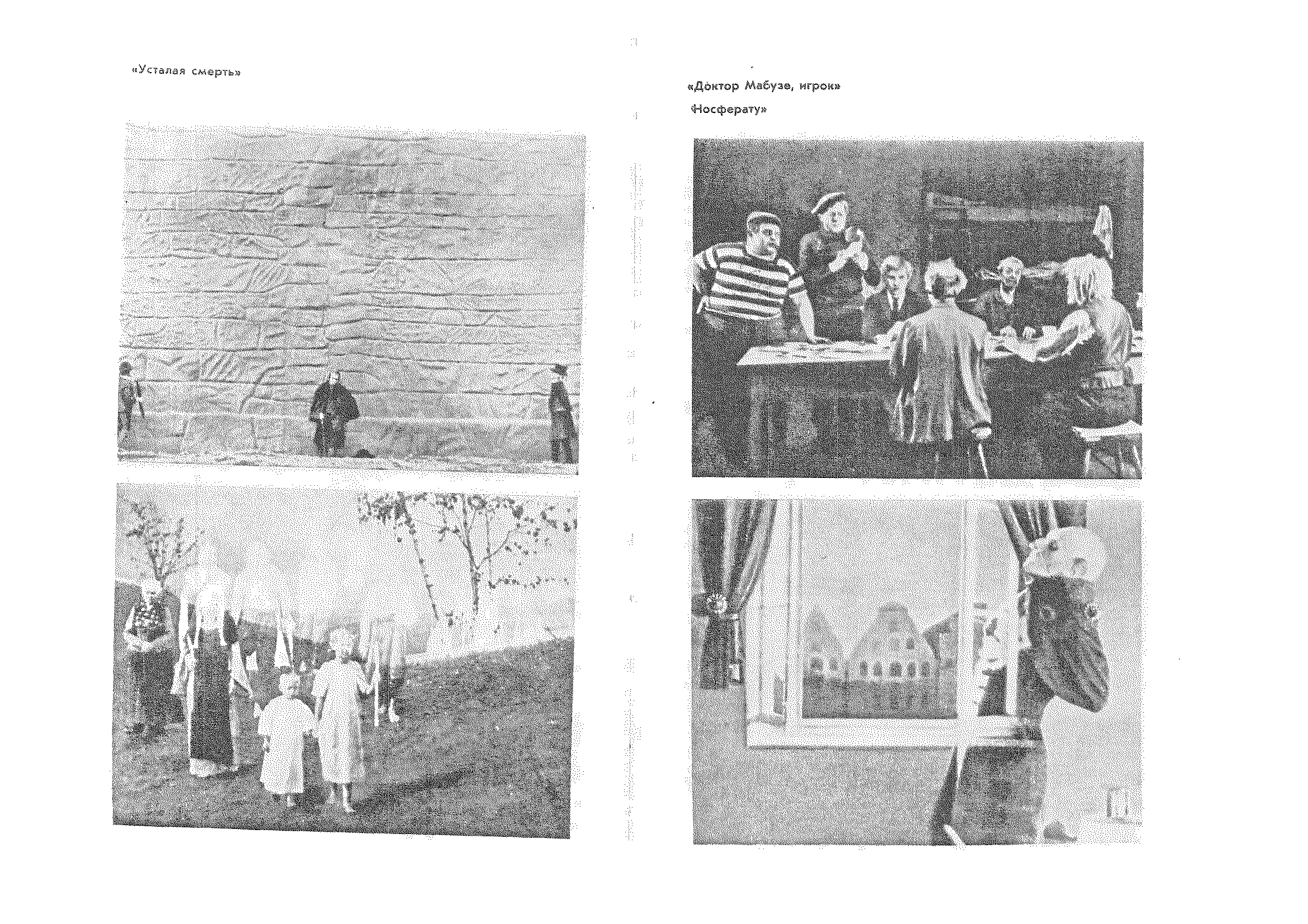 «Усталая смерть»

«Доктор Мабузе, игрок»

«Носферату»